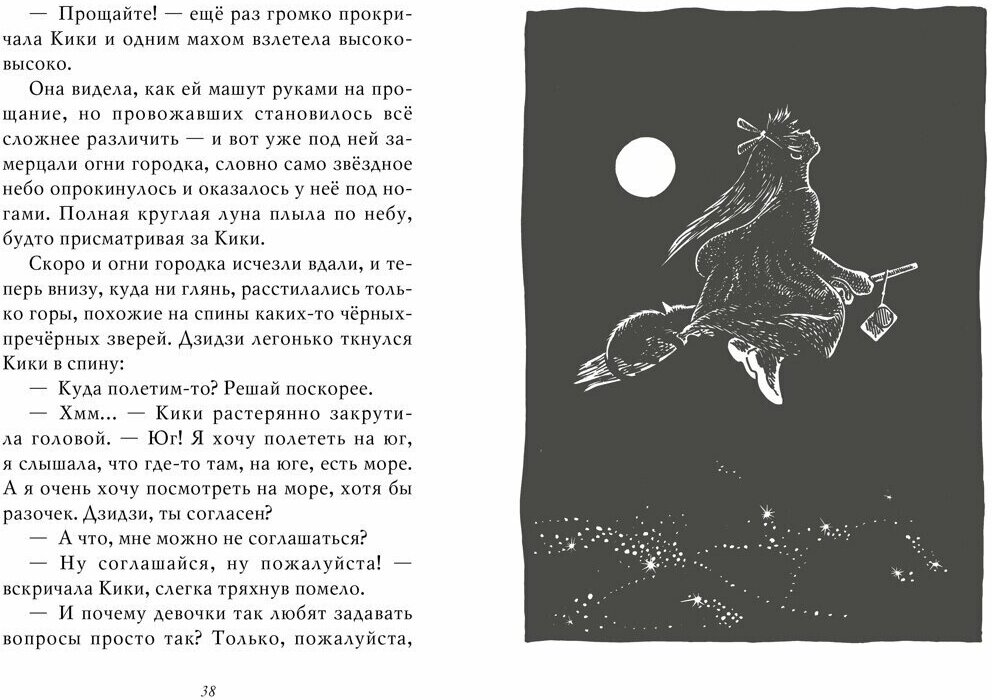 — Прощайте! — ещё раз громко прокричала Кики и одним махом взлетела высоко-высоко.

Она видела, как ей машут руками на прощание, но провожавших становилось всё сложнее различить — и вот уже под ней замерцали огни городка, словно само звёздное небо опрокинулось и оказалось у неё под ногами. Полная круглая луна плыла по небу, будто присматривая за Кики.

Скоро и огни городка исчезли вдали, и теперь внизу, куда ни глянь, расстилались только горы, похожие на спины каких-то чёрных-пречёрных зверей. Дзидзи легонько ткнулся Кики в спину:

— Куда полетим-то? Решай поскорее.

— Хмм... — Кики растерянно закрутила головой. — Юг! Я хочу полететь на юг, я слышала, что где-то там, на юге, есть море. А я очень хочу посмотреть на море, хотя бы разочек. Дзидзи, ты согласен?

— А что, мне можно не соглашаться?

— Ну соглашайся, ну пожалуйста! — вскричала Кики, слегка тряхнув помело.

— И почему девочки так любят задавать вопросы просто так? Только, пожалуйста,

38